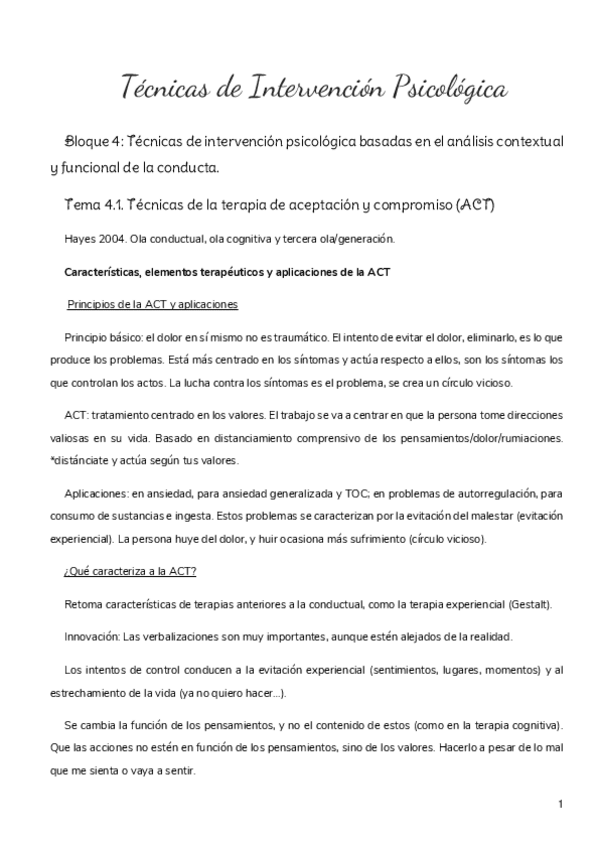 Técnicas de Intervención Psicológica

Bloque 4: Técnicas de intervención psicológica basadas en el análisis contextual y funcional de la conducta.

Tema 4.1. Técnicas de la terapia de aceptación y compromiso (ACT)

Hayes 2004. Ola conductual, ola cognitiva y tercera ola/generación.

Características, elementos terapéuticos y aplicaciones de la ACT

Principios de la ACT y aplicaciones

Principio básico: el dolor en sí mismo no es traumático. El intento de evitar el dolor, eliminarlo, es lo que produce los problemas. Está más centrado en los síntomas y actúa respecto a ellos, son los síntomas los que controlan los actos. La lucha contra los síntomas es el problema, se crea un círculo vicioso.

ACT: tratamiento centrado en los valores. El trabajo se va a centrar en que la persona tome direcciones valiosas en su vida. Basado en distanciamiento comprensivo de los pensamientos/dolor/rumiaciones. *distánciate y actúa según tus valores.

Aplicaciones: en ansiedad, para ansiedad generalizada y TOC; en problemas de autorregulación, para consumo de sustancias e ingesta. Estos problemas se caracterizan por la evitación del malestar (evitación experiencial). La persona huye del dolor, y huir ocasiona más sufrimiento (círculo vicioso).

¿Qué caracteriza a la ACT?

Retoma características de terapias anteriores a la conductual, como la terapia experiencial (Gestalt).

Innovación: Las verbalizaciones son muy importantes, aunque estén alejados de la realidad.

Los intentos de control conducen a la evitación experiencial (sentimientos, lugares, momentos) y al estrechamiento de la vida (ya no quiero hacer...).

Se cambia la función de los pensamientos, y no el contenido de estos (como en la terapia cognitiva). Que las acciones no estén en función de los pensamientos, sino de los valores. Hacerlo a pesar de lo mal que me sienta o vaya a sentir.

1